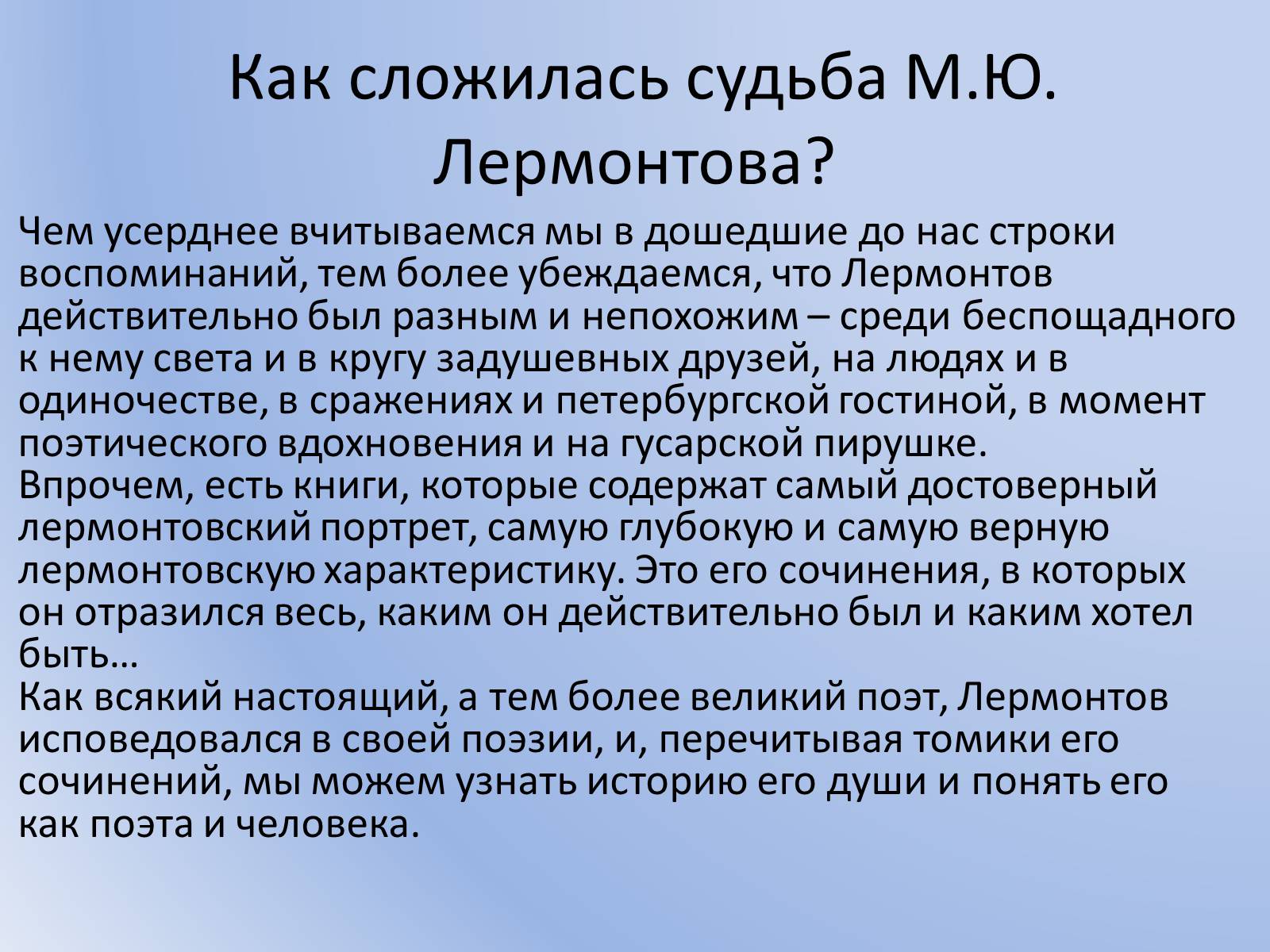 Как сложилась судьба М.Ю. Лермонтова?

Чем усерднее вчитываемся мы в дошедшие до нас строки воспоминаний, тем более убеждаемся, что Лермонтов действительно был разным и непохожим – среди беспощадного к нему света и в кругу задушевных друзей, на людях и в одиночестве, в сражениях и петербургской гостиной, в момент поэтического вдохновения и на гусарской пирушке.
Впрочем, есть книги, которые содержат самый достоверный лермонтовский портрет, самую глубокую и самую верную лермонтовскую характеристику. Это его сочинения, в которых он отразился весь, каким он действительно был и каким хотел быть…
Как всякий настоящий, а тем более великий поэт, Лермонтов исповедовался в своей поэзии, и, перечитывая томики его сочинений, мы можем узнать историю его души и понять его как поэта и человека.